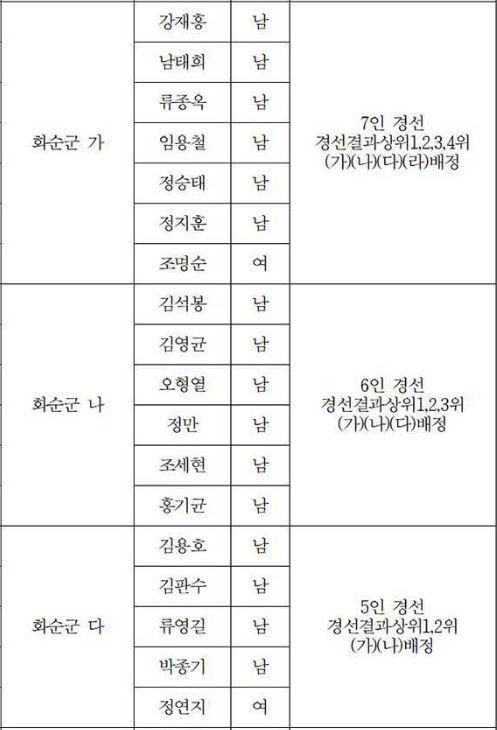 | 화순군 가 | 강재홍 | 남 | 7인 경선 경선결과상위1,2,3,4위 (가)(나)(다)(라)배정 |
|---|---|---|---|
| | 남태희 | 남 | |
| | 류종옥 | 남 | |
| | 임용철 | 남 | |
| | 정승태 | 남 | |
| | 정지훈 | 남 | |
| | 조명순 | 여 | |
| 화순군 나 | 김석봉 | 남 | 6인 경선 경선결과상위1,2,3위 (가)(나)(다)배정 |
| | 김영균 | 남 | |
| | 오형열 | 남 | |
| | 정만 | 남 | |
| | 조세현 | 남 | |
| | 홍기균 | 남 | |
| 화순군 다 | 김용호 | 남 | 5인 경선 경선결과상위1,2위 (가)(나)배정 |
| | 김판수 | 남 | |
| | 류영길 | 남 | |
| | 박종기 | 남 | |
| | 정연지 | 여 | |